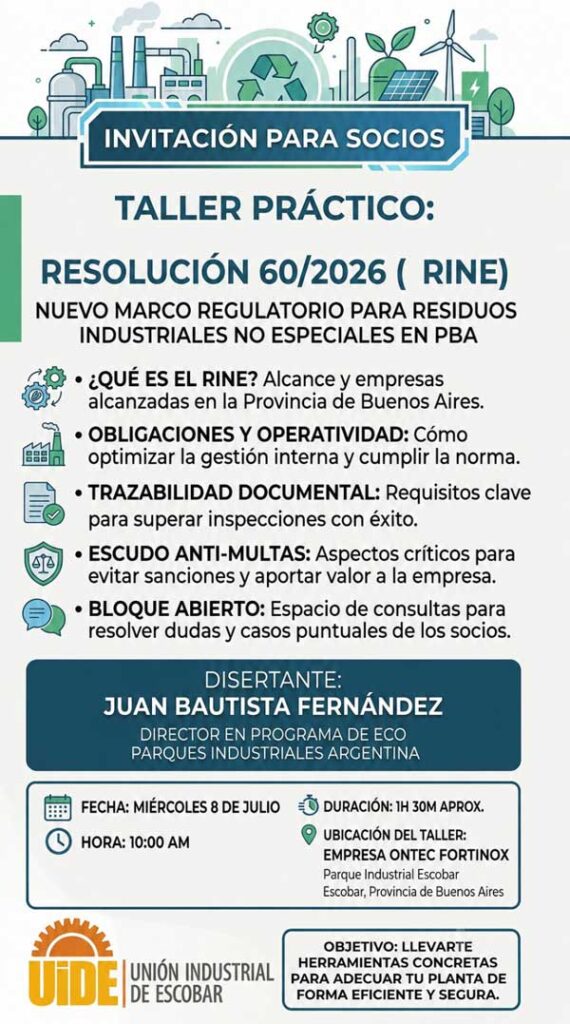 INVITACIÓN PARA SOCIOS

TALLER PRÁCTICO:

RESOLUCIÓN 60/2026 ( RINE)

NUEVO MARCO REGULATORIO PARA RESIDUOS INDUSTRIALES NO ESPECIALES EN PBA

• ¿QUÉ ES EL RINE? Alcance y empresas alcanzadas en la Provincia de Buenos Aires.

• OBLIGACIONES Y OPERATIVIDAD: Cómo optimizar la gestión interna y cumplir la norma.

• TRAZABILIDAD DOCUMENTAL: Requisitos clave para superar inspecciones con éxito.

• ESCUDO ANTI-MULTAS: Aspectos críticos para evitar sanciones y aportar valor a la empresa.

• BLOQUE ABIERTO: Espacio de consultas para resolver dudas y casos puntuales de los socios.

DISERTANTE:
JUAN BAUTISTA FERNÁNDEZ
DIRECTOR EN PROGRAMA DE ECO PARQUES INDUSTRIALES ARGENTINA

FECHA: MIÉRCOLES 8 DE JULIO

HORA: 10:00 AM

DURACIÓN: 1H 30M APROX.

UBICACIÓN DEL TALLER:
EMPRESA ONTEC FORTINOX
Parque Industrial Escobar
Escobar, Provincia de Buenos Aires

UIDE UNIÓN INDUSTRIAL DE ESCOBAR

OBJETIVO: LLEVARTE HERRAMIENTAS CONCRETAS PARA ADECUAR TU PLANTA DE FORMA EFICIENTE Y SEGURA.